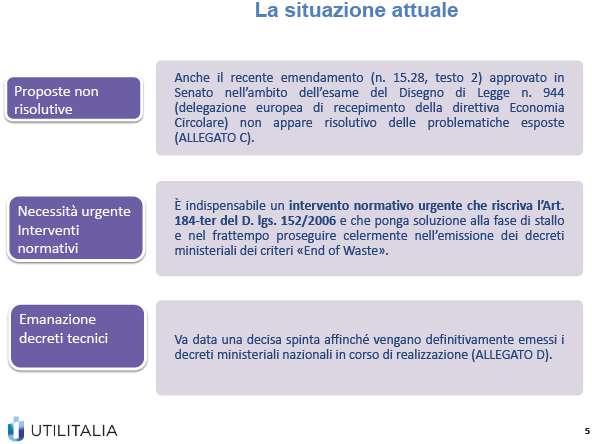 La situazione attuale

Proposte non risolutive

Anche il recente emendamento (n. 15.28, testo 2) approvato in Senato nell'ambito dell'esame del Disegno di Legge n. 944 (delegazione europea di recepimento della direttiva Economia Circolare) non appare risolutivo delle problematiche esposte (ALLEGATO C).

Necessità urgente Interventi normativi

È indispensabile un intervento normativo urgente che riscriva l'Art. 184-ter del D. lgs. 152/2006 e che ponga soluzione alla fase di stallo e nel frattempo proseguire celermente nell'emissione dei decreti ministeriali dei criteri «End of Waste».

Emanazione decreti tecnici

Va data una decisa spinta affinché vengano definitivamente emessi i decreti ministeriali nazionali in corso di realizzazione (ALLEGATO D).

UTILITALIA

5